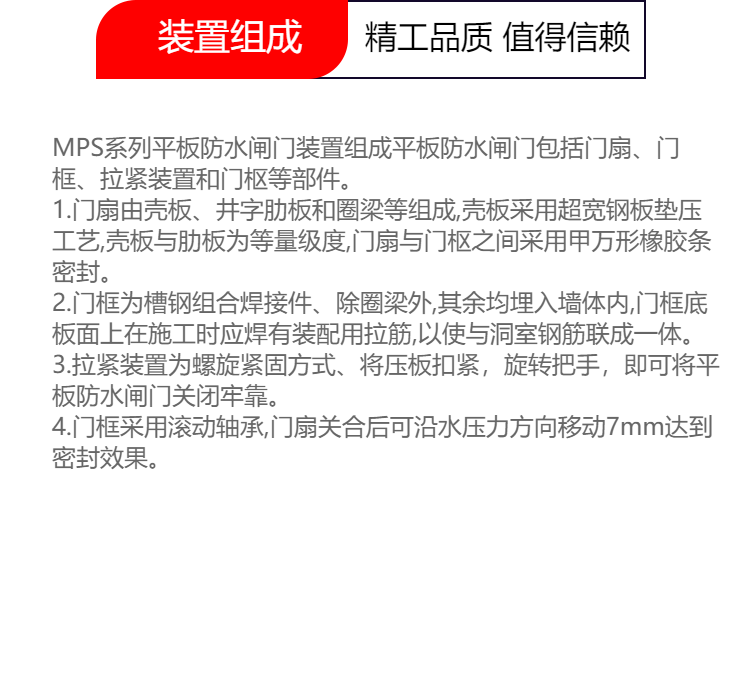 装置组成 精工品质 值得信赖

MPS系列平板防水闸门装置组成平板防水闸门包括门扇、门框、拉紧装置和门枢等部件。
1.门扇由壳板、井字肋板和圈梁等组成,壳板采用超宽钢板垫压工艺,壳板与肋板为等量级度,门扇与门枢之间采用甲万形橡胶条密封。
2.门框为槽钢组合焊接件、除圈梁外,其余均埋入墙体内,门框底板面上在施工时应焊有装配用拉筋,以使与洞室钢筋联成一体。
3.拉紧装置为螺旋紧固方式、将压板扣紧，旋转把手，即可将平板防水闸门关闭牢靠。
4.门框采用滚动轴承,门扇关合后可沿水压力方向移动7mm达到密封效果。